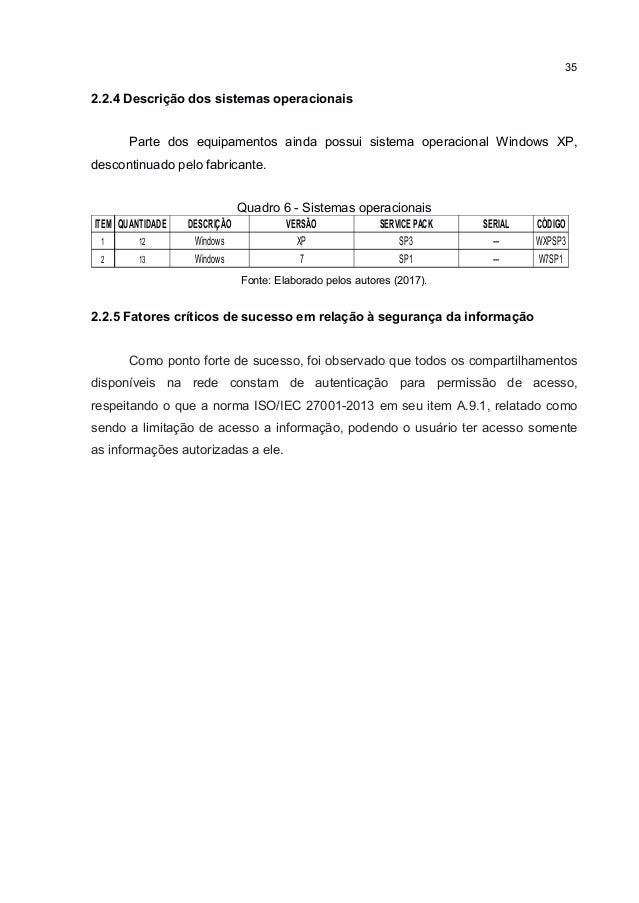 35

2.2.4 Descrição dos sistemas operacionais

Parte dos equipamentos ainda possui sistema operacional Windows XP, descontinuado pelo fabricante.

Quadro 6 - Sistemas operacionais

| ITEM | QUANTIDADE | DESCRIÇÃO | VERSÃO | SERVICE PACK | SERIAL | CÓDIGO |
|---|---|---|---|---|---|---|
| 1 | 12 | Windows | XP | SP3 | --- | WXPSP3 |
| 2 | 13 | Windows | 7 | SP1 | --- | W7SP1 |

Fonte: Elaborado pelos autores (2017).

2.2.5 Fatores críticos de sucesso em relação à segurança da informação

Como ponto forte de sucesso, foi observado que todos os compartilhamentos disponíveis na rede constam de autenticação para permissão de acesso, respeitando o que a norma ISO/IEC 27001-2013 em seu item A.9.1, relatado como sendo a limitação de acesso a informação, podendo o usuário ter acesso somente as informações autorizadas a ele.